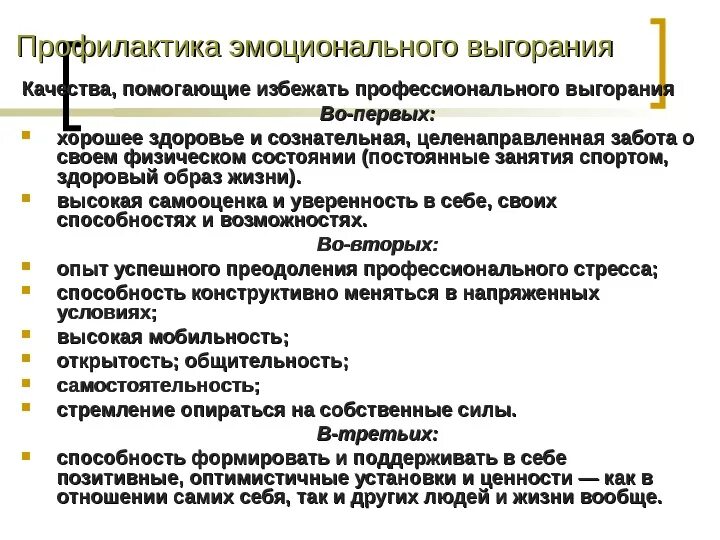 Профилактика эмоционального выгорания

Качества, помогающие избежать профессионального выгорания

Во-первых:

хорошее здоровье и сознательная, целенаправленная забота о своем физическом состоянии (постоянные занятия спортом, здоровый образ жизни).

высокая самооценка и уверенность в себе, своих способностях и возможностях.

Во-вторых:

опыт успешного преодоления профессионального стресса;

способность конструктивно меняться в напряженных условиях;

высокая мобильность;

открытость; общительность;

самостоятельность;

стремление опираться на собственные силы.

В-третьих:

способность формировать и поддерживать в себе позитивные, оптимистичные установки и ценности — как в отношении самих себя, так и других людей и жизни вообще.